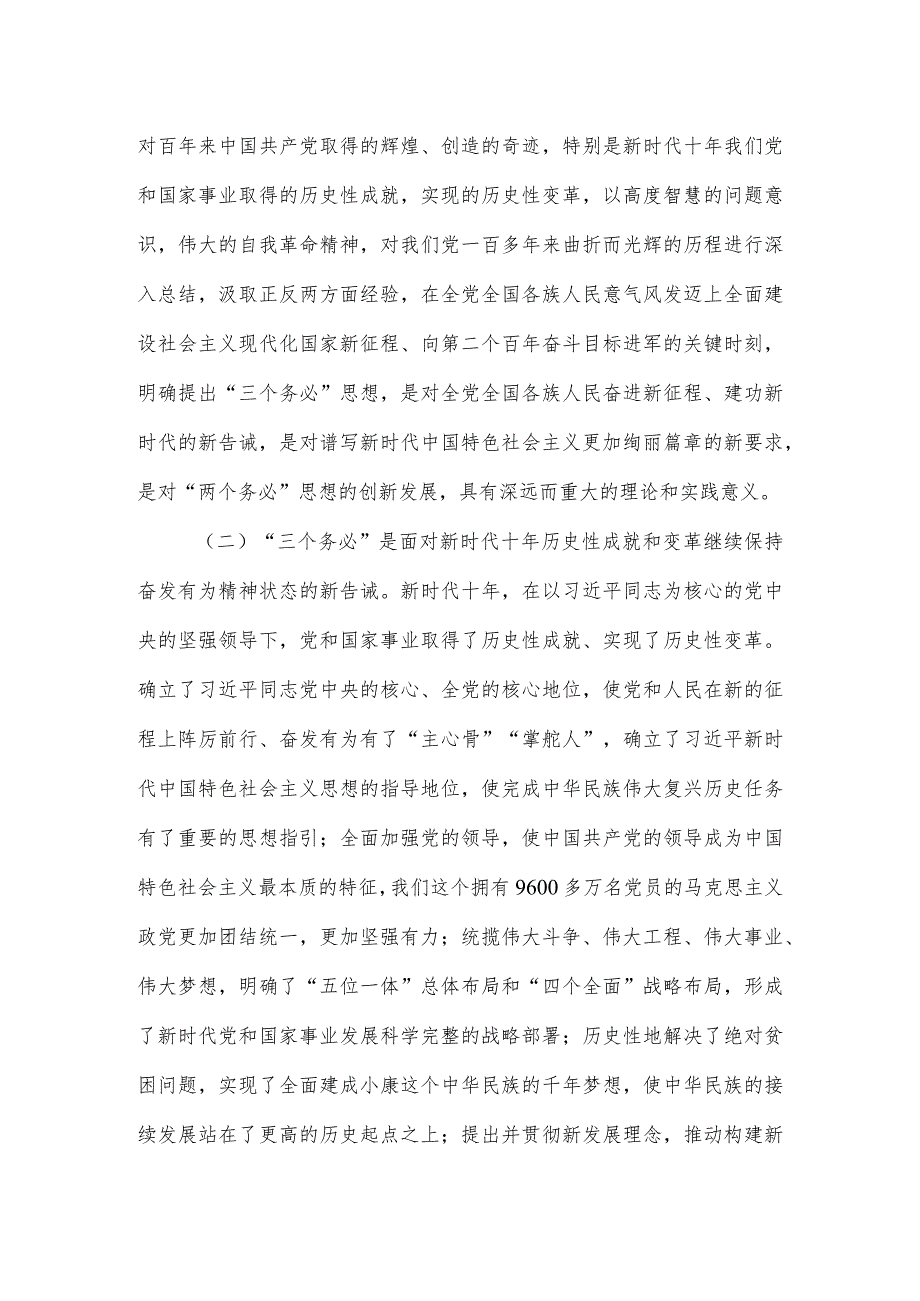 对百年来中国共产党取得的辉煌、创造的奇迹，特别是新时代十年我们党和国家事业取得的历史性成就，实现的历史性变革，以高度智慧的问题意识，伟大的自我革命精神，对我们党一百多年来曲折而光辉的历程进行深入总结，汲取正反两方面经验，在全党全国各族人民意气风发迈上全面建设社会主义现代化国家新征程、向第二个百年奋斗目标进军的关键时刻，明确提出“三个务必”思想，是对全党全国各族人民奋进新征程、建功新时代的新告诫，是对谱写新时代中国特色社会主义更加绚丽篇章的新要求，是对“两个务必”思想的创新发展，具有深远而重大的理论和实践意义。

（二）“三个务必”是面对新时代十年历史性成就和变革继续保持奋发有为精神状态的新告诫。新时代十年，在以习近平同志为核心的党中央的坚强领导下，党和国家事业取得了历史性成就、实现了历史性变革。确立了习近平同志党中央的核心、全党的核心地位，使党和人民在新的征程上阵厉前行、奋发有为有了“主心骨”“掌舵人”，确立了习近平新时代中国特色社会主义思想的指导地位，使完成中华民族伟大复兴历史任务有了重要的思想指引；全面加强党的领导，使中国共产党的领导成为中国特色社会主义最本质的特征，我们这个拥有9600多万名党员的马克思主义政党更加团结统一，更加坚强有力；统揽伟大斗争、伟大工程、伟大事业、伟大梦想，明确了“五位一体”总体布局和“四个全面”战略布局，形成了新时代党和国家事业发展科学完整的战略部署；历史性地解决了绝对贫困问题，实现了全面建成小康这个中华民族的千年梦想，使中华民族的接续发展站在了更高的历史起点之上；提出并贯彻新发展理念，推动构建新